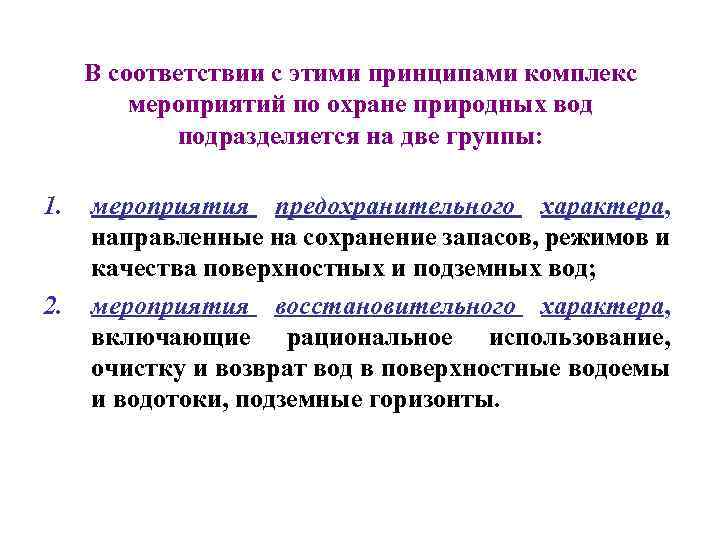 В соответствии с этими принципами комплекс мероприятий по охране природных вод подразделяется на две группы:

1. мероприятия предохранительного характера, направленные на сохранение запасов, режимов и качества поверхностных и подземных вод;

2. мероприятия восстановительного характера, включающие рациональное использование, очистку и возврат вод в поверхностные водоемы и водотоки, подземные горизонты.